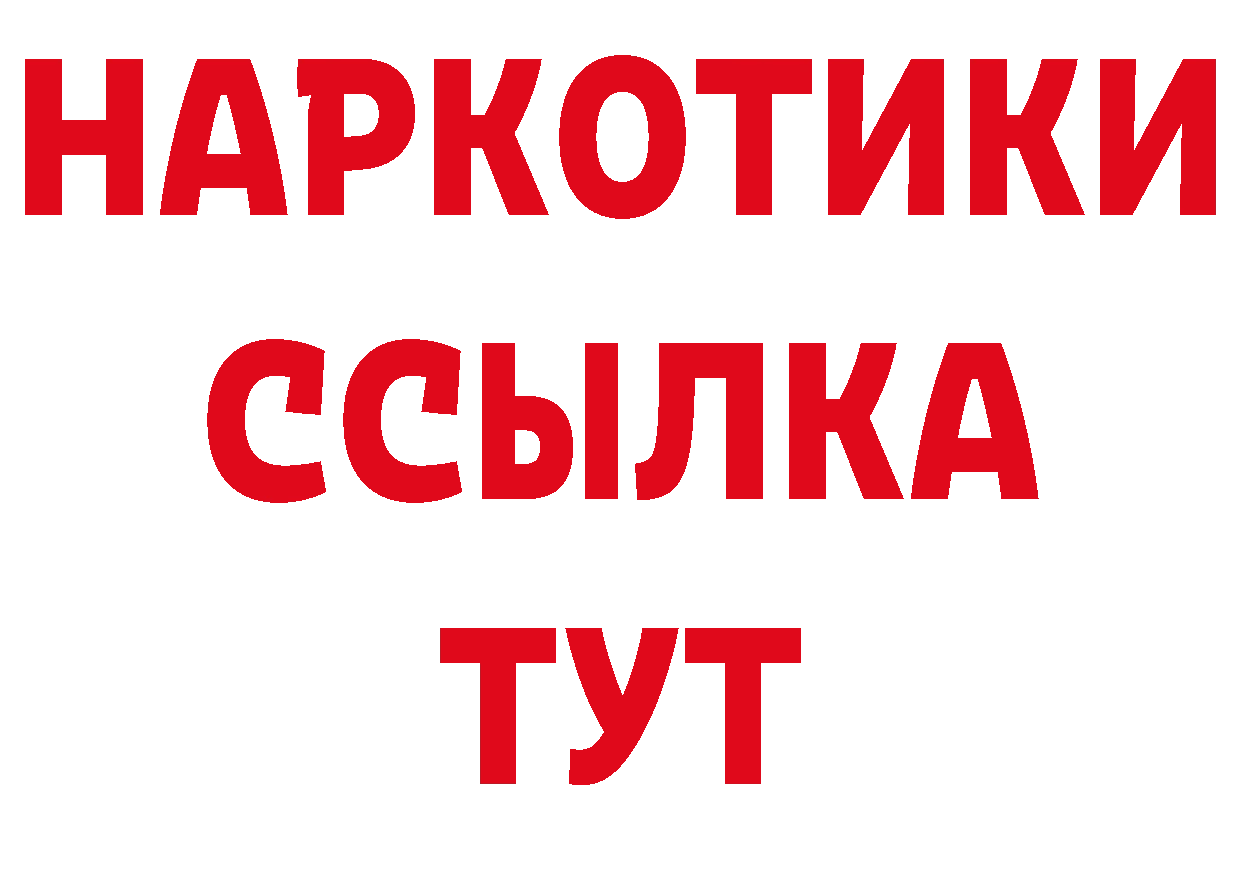 НАРКОТИКИ
ССЫЛКА
ТУТ